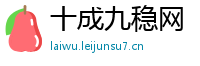 十成九稳网
laiwu.leijunsu7.cn